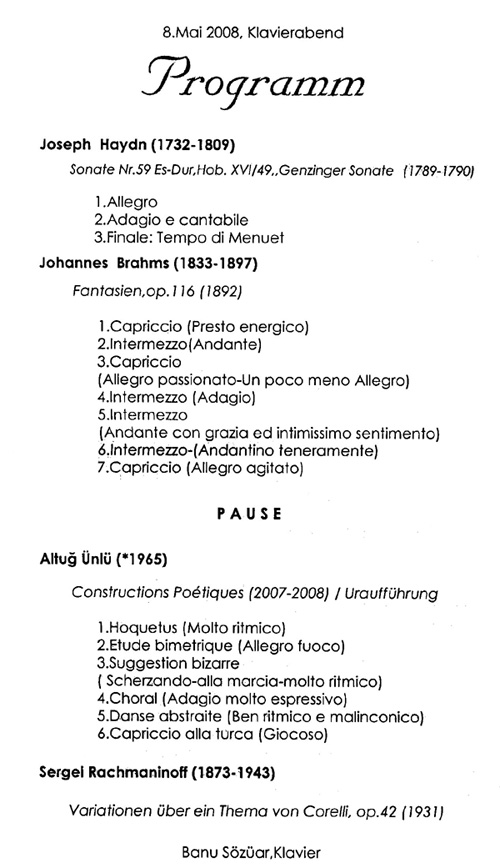 8.Mai 2008, Klavierabend

Programm

Joseph Haydn (1732-1809)

Sonate Nr.59 Es-Dur,Hob. XVI/49,,Genzinger Sonate (1789-1790)

1.Allegro
2.Adagio e cantabile
3.Finale: Tempo di Menuet

Johannes Brahms (1833-1897)

Fantasien,op.116 (1892)

1.Capriccio (Presto energico)
2.Intermezzo(Andante)
3.Capriccio
(Allegro passionato-Un poco meno Allegro)
4.Intermezzo (Adagio)
5.Intermezzo
(Andante con grazia ed intimissimo sentimento)
6.Intermezzo-(Andantino teneramente)
7.Capriccio (Allegro agitato)

PAUSE

Altuğ Ünlü (*1965)

Constructions Poétiques (2007-2008) / Uraufführung

1.Hoquetus (Molto ritmico)
2.Etude bimetrique (Allegro fuoco)
3.Suggestion bizarre
( Scherzando-alla marcia-molto ritmico)
4.Choral (Adagio molto espressivo)
5.Danse abstraite (Ben ritmico e malinconico)
6.Capriccio alla turca (Giocoso)

Sergei Rachmaninoff (1873-1943)

Variationen über ein Thema von Corelli, op.42 (1931)

Banu Sözüar,Klavier